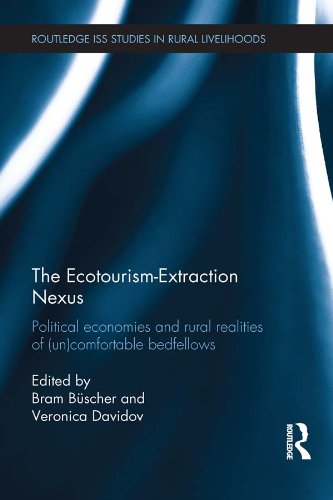 ROUTLEDGE ISS STUDIES IN RURAL LIVELIHOODS

The Ecotourism-Extraction Nexus

Political economies and rural realities of (un)comfortable bedfellows

Edited by
Bram Büscher and
Veronica Davidov

ROUTLEDGE